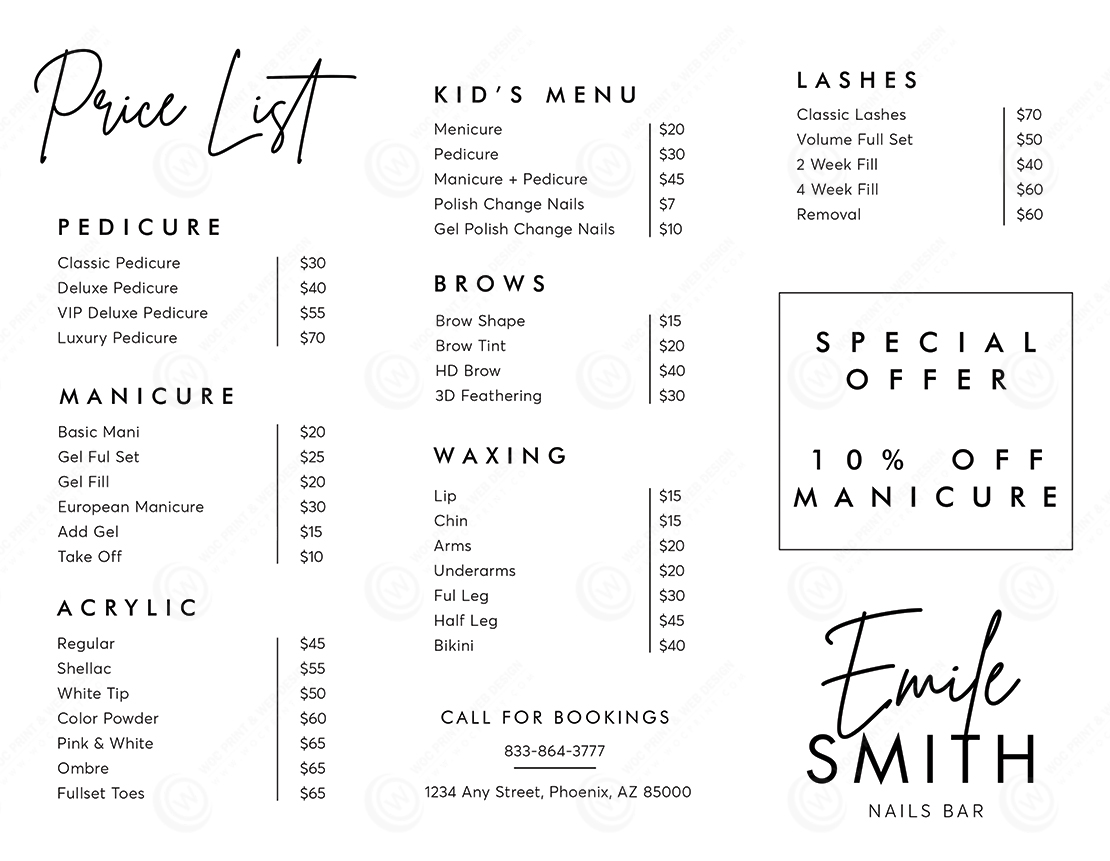 Price List

PEDICURE

| Classic Pedicure | $30 |
|---|---|
| Deluxe Pedicure | $40 |
| VIP Deluxe Pedicure | $55 |
| Luxury Pedicure | $70 |

MANICURE

| Basic Mani | $20 |
|---|---|
| Gel Ful Set | $25 |
| Gel Fill | $20 |
| European Manicure | $30 |
| Add Gel | $15 |
| Take Off | $10 |

ACRYLIC

| Regular | $45 |
|---|---|
| Shellac | $55 |
| White Tip | $50 |
| Color Powder | $60 |
| Pink & White | $65 |
| Ombre | $65 |
| Fullset Toes | $65 |

KID'S MENU

| Menicure | $20 |
|---|---|
| Pedicure | $30 |
| Manicure + Pedicure | $45 |
| Polish Change Nails | $7 |
| Gel Polish Change Nails | $10 |

BROWS

| Brow Shape | $15 |
|---|---|
| Brow Tint | $20 |
| HD Brow | $40 |
| 3D Feathering | $30 |

WAXING

| Lip | $15 |
|---|---|
| Chin | $15 |
| Arms | $20 |
| Underarms | $20 |
| Ful Leg | $30 |
| Half Leg | $45 |
| Bikini | $40 |

CALL FOR BOOKINGS

833-864-3777

1234 Any Street, Phoenix, AZ 85000

LASHES

| Classic Lashes | $70 |
|---|---|
| Volume Full Set | $50 |
| 2 Week Fill | $40 |
| 4 Week Fill | $60 |
| Removal | $60 |

SPECIAL OFFER

10% OFF MANICURE

Emile
SMITH
NAILS BAR